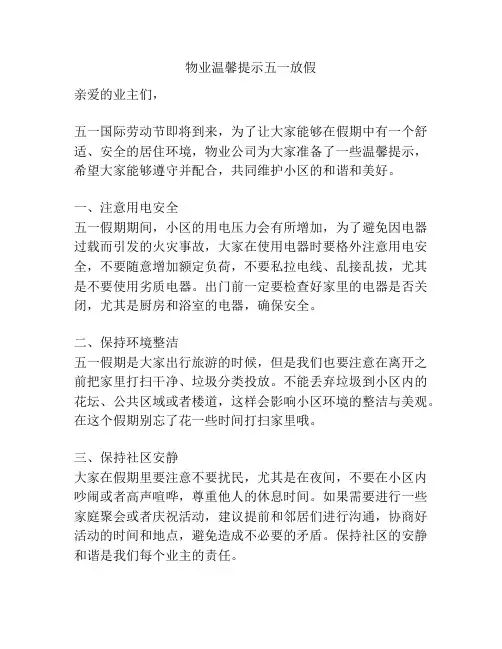 物业温馨提示五一放假

亲爱的业主们，

五一国际劳动节即将到来，为了让大家能够在假期中有一个舒适、安全的居住环境，物业公司为大家准备了一些温馨提示，希望大家能够遵守并配合，共同维护小区的和谐和美好。

一、注意用电安全
五一假期期间，小区的用电压力会有所增加，为了避免因电器过载而引发的火灾事故，大家在使用电器时要格外注意用电安全，不要随意增加额定负荷，不要私拉电线、乱接乱拔，尤其是不要使用劣质电器。出门前一定要检查好家里的电器是否关闭，尤其是厨房和浴室的电器，确保安全。

二、保持环境整洁
五一假期是大家出行旅游的时候，但是我们也要注意在离开之前把家里打扫干净、垃圾分类投放。不能丢弃垃圾到小区内的花坛、公共区域或者楼道，这样会影响小区环境的整洁与美观。在这个假期别忘了花一些时间打扫家里哦。

三、保持社区安静
大家在假期里要注意不要扰民，尤其是在夜间，不要在小区内吵闹或者高声喧哗，尊重他人的休息时间。如果需要进行一些家庭聚会或者庆祝活动，建议提前和邻居们进行沟通，协商好活动的时间和地点，避免造成不必要的矛盾。保持社区的安静和谐是我们每个业主的责任。